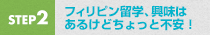 STEP2

フィリピン留学、興味はあるけどちょっと不安！